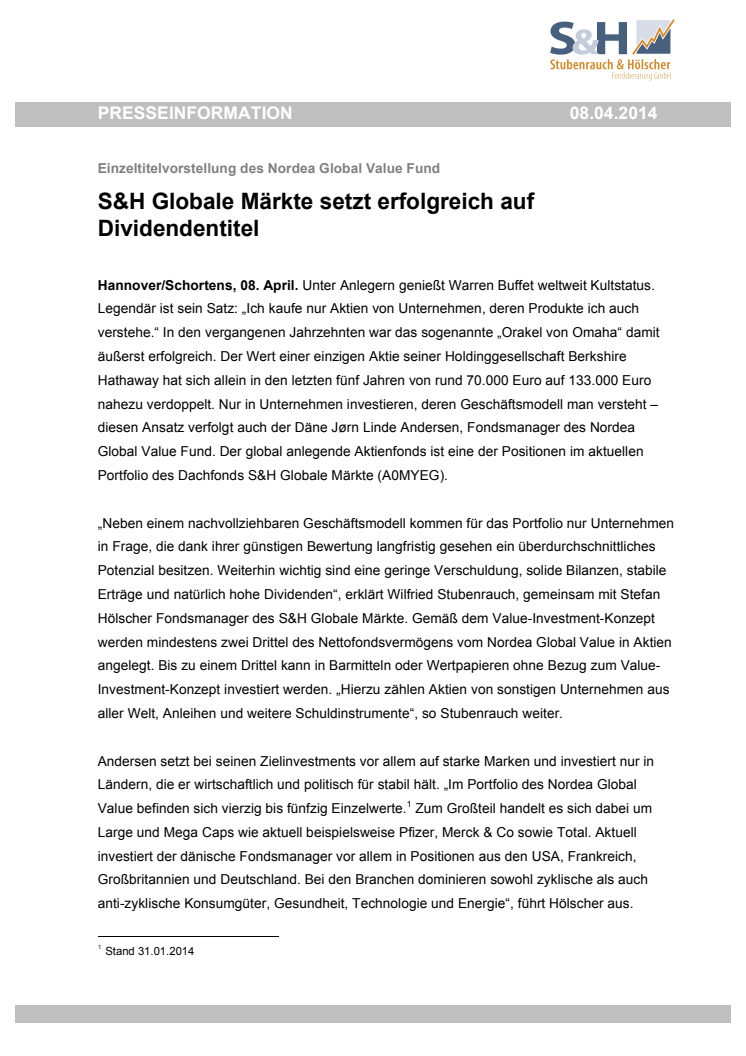 S&H
Stubenrauch & Hölscher
Fondsberatung GmbH

PRESSEINFORMATION 08.04.2014

Einzeltitelvorstellung des Nordea Global Value Fund

S&H Globale Märkte setzt erfolgreich auf Dividendentitel

Hannover/Schortens, 08. April. Unter Anlegern genießt Warren Buffet weltweit Kultstatus. Legendär ist sein Satz: „Ich kaufe nur Aktien von Unternehmen, deren Produkte ich auch verstehe.“ In den vergangenen Jahrzehnten war das sogenannte „Orakel von Omaha“ damit äußerst erfolgreich. Der Wert einer einzigen Aktie seiner Holdinggesellschaft Berkshire Hathaway hat sich allein in den letzten fünf Jahren von rund 70.000 Euro auf 133.000 Euro nahezu verdoppelt. Nur in Unternehmen investieren, deren Geschäftsmodell man versteht – diesen Ansatz verfolgt auch der Däne Jørn Linde Andersen, Fondsmanager des Nordea Global Value Fund. Der global anlegende Aktienfonds ist eine der Positionen im aktuellen Portfolio des Dachfonds S&H Globale Märkte (A0MYEG).

„Neben einem nachvollziehbaren Geschäftsmodell kommen für das Portfolio nur Unternehmen in Frage, die dank ihrer günstigen Bewertung langfristig gesehen ein überdurchschnittliches Potenzial besitzen. Weiterhin wichtig sind eine geringe Verschuldung, solide Bilanzen, stabile Erträge und natürlich hohe Dividenden“, erklärt Wilfried Stubenrauch, gemeinsam mit Stefan Hölscher Fondsmanager des S&H Globale Märkte. Gemäß dem Value-Investment-Konzept werden mindestens zwei Drittel des Nettofondsvermögens vom Nordea Global Value in Aktien angelegt. Bis zu einem Drittel kann in Barmitteln oder Wertpapieren ohne Bezug zum Value-Investment-Konzept investiert werden. „Hierzu zählen Aktien von sonstigen Unternehmen aus aller Welt, Anleihen und weitere Schuldinstrumente“, so Stubenrauch weiter.

Andersen setzt bei seinen Zielinvestments vor allem auf starke Marken und investiert nur in Ländern, die er wirtschaftlich und politisch für stabil hält. „Im Portfolio des Nordea Global Value befinden sich vierzig bis fünfzig Einzelwerte.$^1$ Zum Großteil handelt es sich dabei um Large und Mega Caps wie aktuell beispielsweise Pfizer, Merck & Co sowie Total. Aktuell investiert der dänische Fondsmanager vor allem in Positionen aus den USA, Frankreich, Großbritannien und Deutschland. Bei den Branchen dominieren sowohl zyklische als auch anti-zyklische Konsumgüter, Gesundheit, Technologie und Energie“, führt Hölscher aus.

$^1$ Stand 31.01.2014